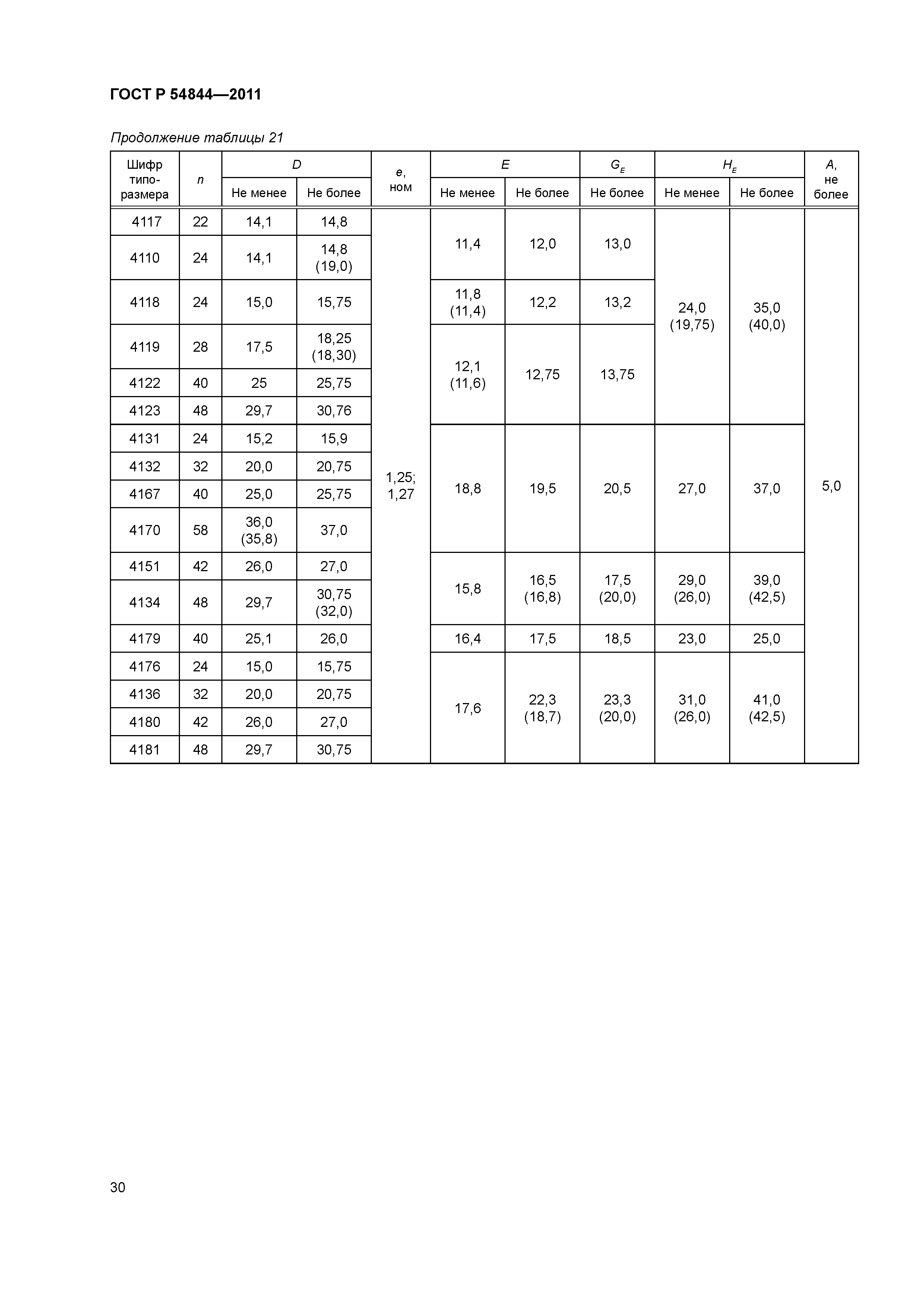 ГОСТ Р 54844—2011

Продолжение таблицы 21

| Шифр типоразмера | $n$ | $D$ Не менее | $D$ Не более | $e$, ном | $E$ Не менее | $E$ Не более | $G_E$ Не более | $H_E$ Не менее | $H_E$ Не более | $A$, не более |
|---|---|---|---|---|---|---|---|---|---|---|
| 4117 | 22 | 14,1 | 14,8 | 1,25; 1,27 | 11,4 | 12,0 | 13,0 | 24,0 (19,75) | 35,0 (40,0) | 5,0 |
| 4110 | 24 | 14,1 | 14,8 (19,0) | | | | | | | |
| 4118 | 24 | 15,0 | 15,75 | | 11,8 (11,4) | 12,2 | 13,2 | | | |
| 4119 | 28 | 17,5 | 18,25 (18,30) | | 12,1 (11,6) | 12,75 | 13,75 | | | |
| 4122 | 40 | 25 | 25,75 | | | | | | | |
| 4123 | 48 | 29,7 | 30,76 | | | | | | | |
| 4131 | 24 | 15,2 | 15,9 | | 18,8 | 19,5 | 20,5 | 27,0 | 37,0 | |
| 4132 | 32 | 20,0 | 20,75 | | | | | | | |
| 4167 | 40 | 25,0 | 25,75 | | | | | | | |
| 4170 | 58 | 36,0 (35,8) | 37,0 | | | | | | | |
| 4151 | 42 | 26,0 | 27,0 | | 15,8 | 16,5 (16,8) | 17,5 (20,0) | 29,0 (26,0) | 39,0 (42,5) | |
| 4134 | 48 | 29,7 | 30,75 (32,0) | | | | | | | |
| 4179 | 40 | 25,1 | 26,0 | | 16,4 | 17,5 | 18,5 | 23,0 | 25,0 | |
| 4176 | 24 | 15,0 | 15,75 | | 17,6 | 22,3 (18,7) | 23,3 (20,0) | 31,0 (26,0) | 41,0 (42,5) | |
| 4136 | 32 | 20,0 | 20,75 | | | | | | | |
| 4180 | 42 | 26,0 | 27,0 | | | | | | | |
| 4181 | 48 | 29,7 | 30,75 | | | | | | | |

30